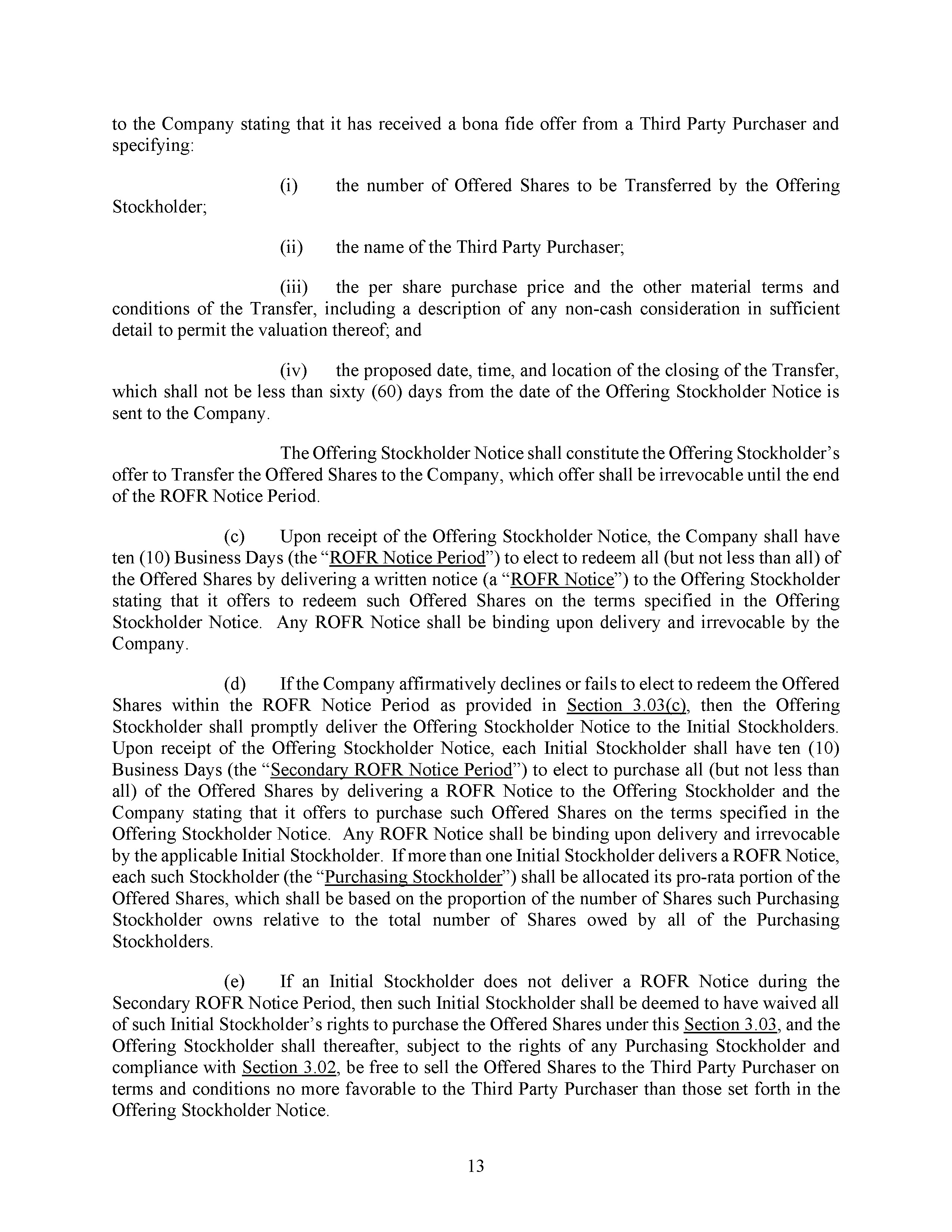 to the Company stating that it has received a bona fide offer from a Third Party Purchaser and specifying:

(i) the number of Offered Shares to be Transferred by the Offering Stockholder;

(ii) the name of the Third Party Purchaser;

(iii) the per share purchase price and the other material terms and conditions of the Transfer, including a description of any non-cash consideration in sufficient detail to permit the valuation thereof; and

(iv) the proposed date, time, and location of the closing of the Transfer, which shall not be less than sixty (60) days from the date of the Offering Stockholder Notice is sent to the Company.

The Offering Stockholder Notice shall constitute the Offering Stockholder's offer to Transfer the Offered Shares to the Company, which offer shall be irrevocable until the end of the ROFR Notice Period.

(c) Upon receipt of the Offering Stockholder Notice, the Company shall have ten (10) Business Days (the "ROFR Notice Period") to elect to redeem all (but not less than all) of the Offered Shares by delivering a written notice (a "ROFR Notice") to the Offering Stockholder stating that it offers to redeem such Offered Shares on the terms specified in the Offering Stockholder Notice. Any ROFR Notice shall be binding upon delivery and irrevocable by the Company.

(d) If the Company affirmatively declines or fails to elect to redeem the Offered Shares within the ROFR Notice Period as provided in Section 3.03(c), then the Offering Stockholder shall promptly deliver the Offering Stockholder Notice to the Initial Stockholders. Upon receipt of the Offering Stockholder Notice, each Initial Stockholder shall have ten (10) Business Days (the "Secondary ROFR Notice Period") to elect to purchase all (but not less than all) of the Offered Shares by delivering a ROFR Notice to the Offering Stockholder and the Company stating that it offers to purchase such Offered Shares on the terms specified in the Offering Stockholder Notice. Any ROFR Notice shall be binding upon delivery and irrevocable by the applicable Initial Stockholder. If more than one Initial Stockholder delivers a ROFR Notice, each such Stockholder (the "Purchasing Stockholder") shall be allocated its pro-rata portion of the Offered Shares, which shall be based on the proportion of the number of Shares such Purchasing Stockholder owns relative to the total number of Shares owed by all of the Purchasing Stockholders.

(e) If an Initial Stockholder does not deliver a ROFR Notice during the Secondary ROFR Notice Period, then such Initial Stockholder shall be deemed to have waived all of such Initial Stockholder's rights to purchase the Offered Shares under this Section 3.03, and the Offering Stockholder shall thereafter, subject to the rights of any Purchasing Stockholder and compliance with Section 3.02, be free to sell the Offered Shares to the Third Party Purchaser on terms and conditions no more favorable to the Third Party Purchaser than those set forth in the Offering Stockholder Notice.

13